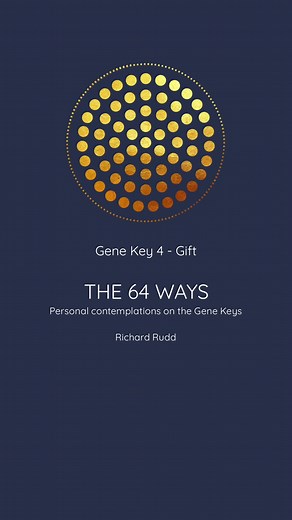 Gene Key 4 - Gift

THE 64 WAYS

Personal contemplations on the Gene Keys

Richard Rudd